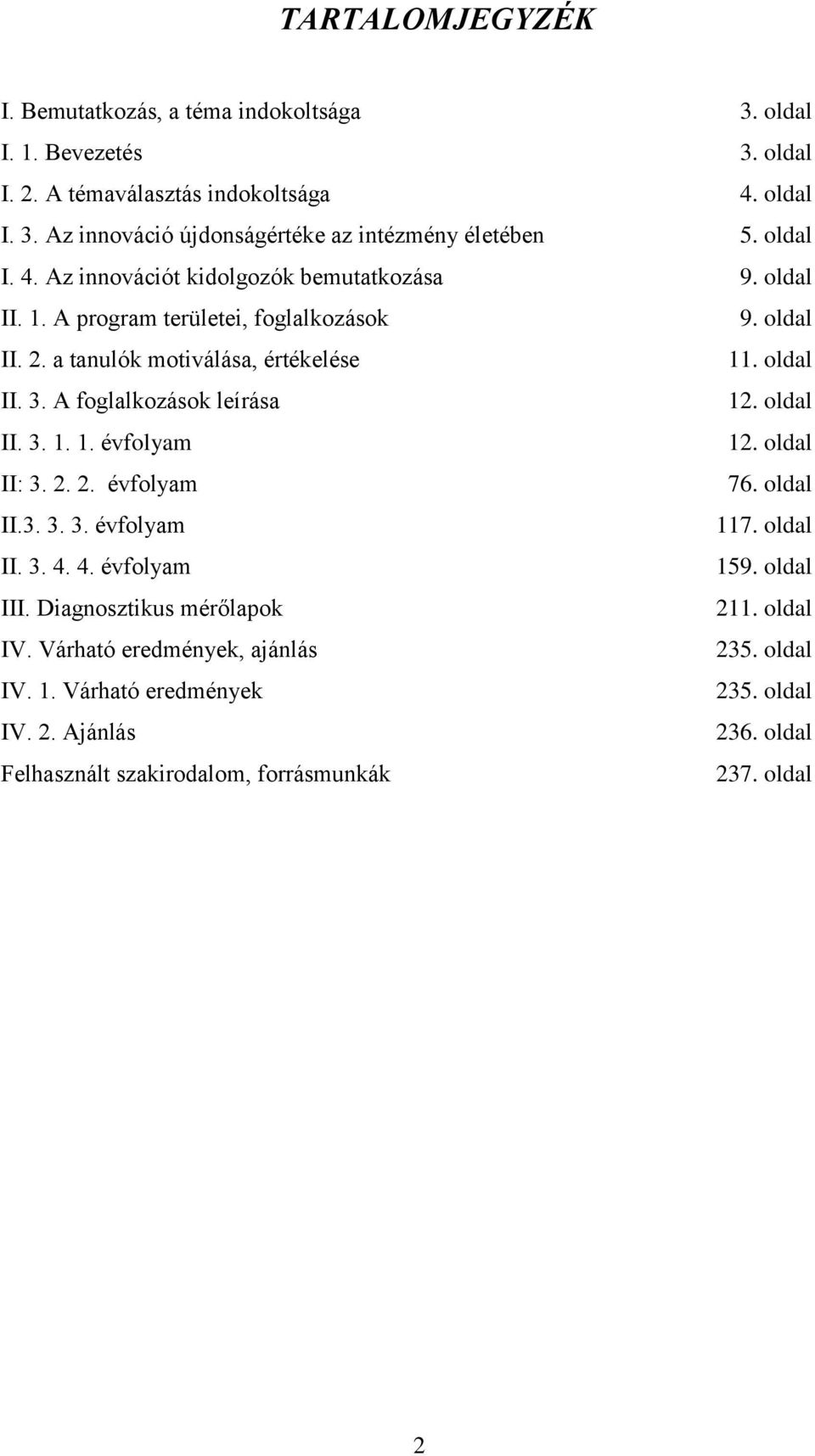 TARTALOMJEGYZÉK

I. Bemutatkozás, a téma indokoltsága 3. oldal
I. 1. Bevezetés 3. oldal
I. 2. A témaválasztás indokoltsága 4. oldal
I. 3. Az innováció újdonságértéke az intézmény életében 5. oldal
I. 4. Az innovációt kidolgozók bemutatkozása 9. oldal
II. 1. A program területei, foglalkozások 9. oldal
II. 2. a tanulók motiválása, értékelése 11. oldal
II. 3. A foglalkozások leírása 12. oldal
II. 3. 1. 1. évfolyam 12. oldal
II: 3. 2. 2. évfolyam 76. oldal
II.3. 3. 3. évfolyam 117. oldal
II. 3. 4. 4. évfolyam 159. oldal
III. Diagnosztikus mérőlapok 211. oldal
IV. Várható eredmények, ajánlás 235. oldal
IV. 1. Várható eredmények 235. oldal
IV. 2. Ajánlás 236. oldal
Felhasznált szakirodalom, forrásmunkák 237. oldal

2